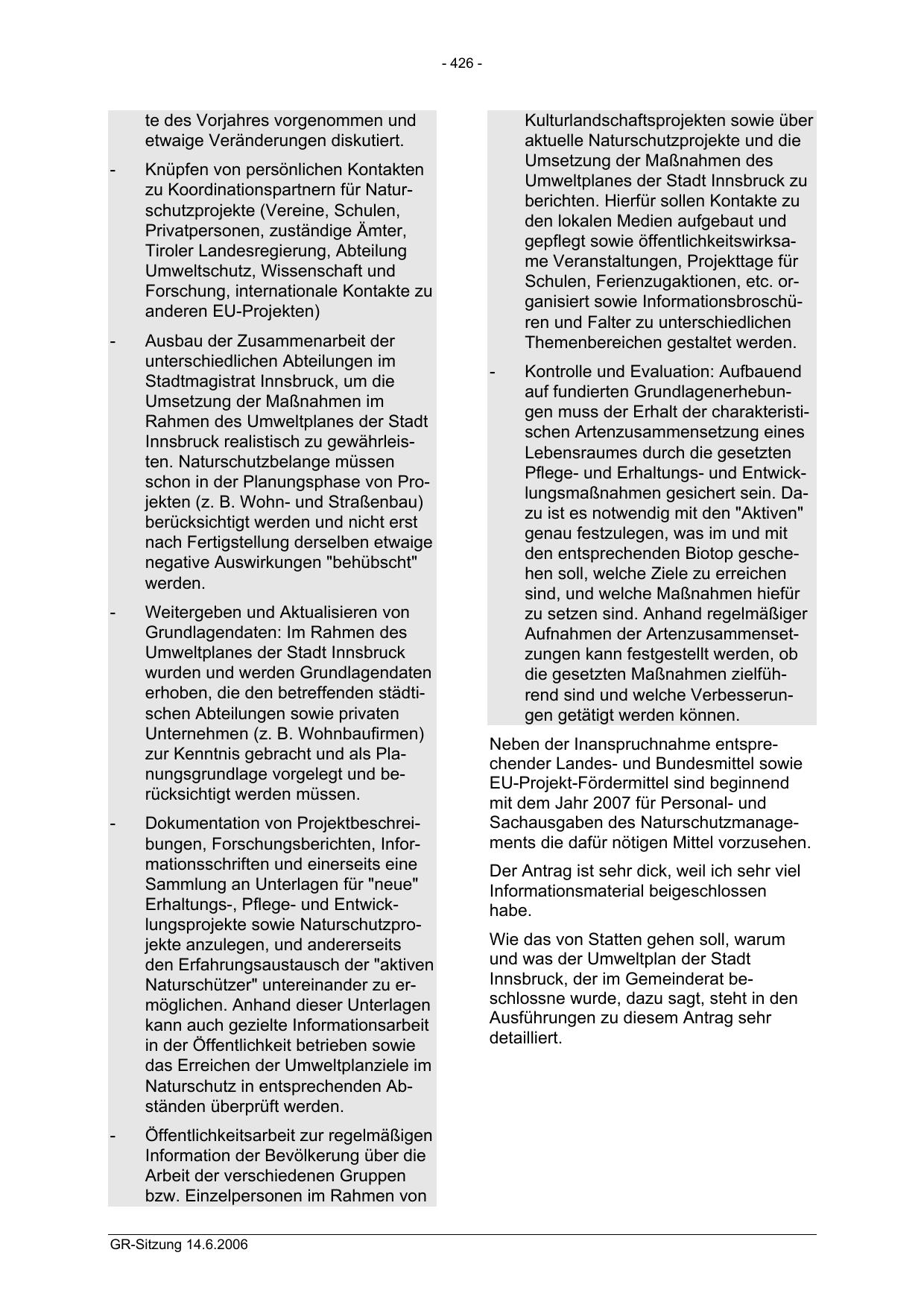 - 426 -

te des Vorjahres vorgenommen und etwaige Veränderungen diskutiert.

- Knüpfen von persönlichen Kontakten zu Koordinationspartnern für Naturschutzprojekte (Vereine, Schulen, Privatpersonen, zuständige Ämter, Tiroler Landesregierung, Abteilung Umweltschutz, Wissenschaft und Forschung, internationale Kontakte zu anderen EU-Projekten)

- Ausbau der Zusammenarbeit der unterschiedlichen Abteilungen im Stadtmagistrat Innsbruck, um die Umsetzung der Maßnahmen im Rahmen des Umweltplanes der Stadt Innsbruck realistisch zu gewährleisten. Naturschutzbelange müssen schon in der Planungsphase von Projekten (z. B. Wohn- und Straßenbau) berücksichtigt werden und nicht erst nach Fertigstellung derselben etwaige negative Auswirkungen "behübscht" werden.

- Weitergeben und Aktualisieren von Grundlagendaten: Im Rahmen des Umweltplanes der Stadt Innsbruck wurden und werden Grundlagendaten erhoben, die den betreffenden städtischen Abteilungen sowie privaten Unternehmen (z. B. Wohnbaufirmen) zur Kenntnis gebracht und als Planungsgrundlage vorgelegt und berücksichtigt werden müssen.

- Dokumentation von Projektbeschreibungen, Forschungsberichten, Informationsschriften und einerseits eine Sammlung an Unterlagen für "neue" Erhaltungs-, Pflege- und Entwicklungsprojekte sowie Naturschutzprojekte anzulegen, und andererseits den Erfahrungsaustausch der "aktiven Naturschützer" untereinander zu ermöglichen. Anhand dieser Unterlagen kann auch gezielte Informationsarbeit in der Öffentlichkeit betrieben sowie das Erreichen der Umweltplanziele im Naturschutz in entsprechenden Abständen überprüft werden.

- Öffentlichkeitsarbeit zur regelmäßigen Information der Bevölkerung über die Arbeit der verschiedenen Gruppen bzw. Einzelpersonen im Rahmen von Kulturlandschaftsprojekten sowie über aktuelle Naturschutzprojekte und die Umsetzung der Maßnahmen des Umweltplanes der Stadt Innsbruck zu berichten. Hierfür sollen Kontakte zu den lokalen Medien aufgebaut und gepflegt sowie öffentlichkeitswirksame Veranstaltungen, Projekttage für Schulen, Ferienzugaktionen, etc. organisiert sowie Informationsbroschüren und Falter zu unterschiedlichen Themenbereichen gestaltet werden.

- Kontrolle und Evaluation: Aufbauend auf fundierten Grundlagenerhebungen muss der Erhalt der charakteristischen Artenzusammensetzung eines Lebensraumes durch die gesetzten Pflege- und Erhaltungs- und Entwicklungsmaßnahmen gesichert sein. Dazu ist es notwendig mit den "Aktiven" genau festzulegen, was im und mit den entsprechenden Biotop geschehen soll, welche Ziele zu erreichen sind, und welche Maßnahmen hiefür zu setzen sind. Anhand regelmäßiger Aufnahmen der Artenzusammensetzungen kann festgestellt werden, ob die gesetzten Maßnahmen zielführend sind und welche Verbesserungen getätigt werden können.

Neben der Inanspruchnahme entsprechender Landes- und Bundesmittel sowie EU-Projekt-Fördermittel sind beginnend mit dem Jahr 2007 für Personal- und Sachausgaben des Naturschutzmanagements die dafür nötigen Mittel vorzusehen.

Der Antrag ist sehr dick, weil ich sehr viel Informationsmaterial beigeschlossen habe.

Wie das von Statten gehen soll, warum und was der Umweltplan der Stadt Innsbruck, der im Gemeinderat beschlossne wurde, dazu sagt, steht in den Ausführungen zu diesem Antrag sehr detailliert.

GR-Sitzung 14.6.2006